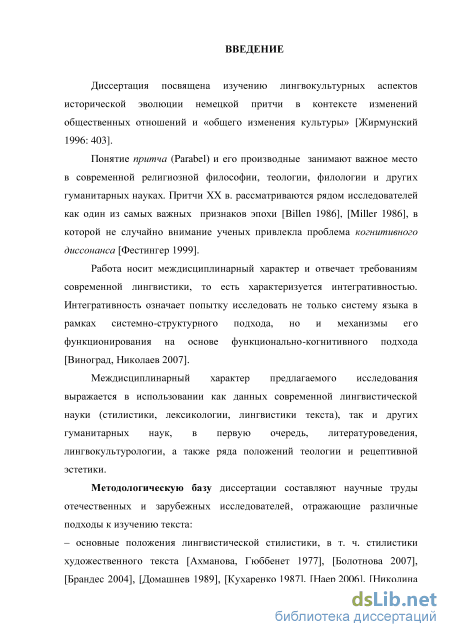 ВВЕДЕНИЕ

Диссертация посвящена изучению лингвокультурных аспектов исторической эволюции немецкой притчи в контексте изменений общественных отношений и «общего изменения культуры» [Жирмунский 1996: 403].

Понятие притча (Parabel) и его производные занимают важное место в современной религиозной философии, теологии, филологии и других гуманитарных науках. Притчи XX в. рассматриваются рядом исследователей как один из самых важных признаков эпохи [Billen 1986], [Miller 1986], в которой не случайно внимание ученых привлекла проблема когнитивного диссонанса [Фестингер 1999].

Работа носит междисциплинарный характер и отвечает требованиям современной лингвистики, то есть характеризуется интегративностью. Интегративность означает попытку исследовать не только систему языка в рамках системно-структурного подхода, но и механизмы его функционирования на основе функционально-когнитивного подхода [Виноград, Николаев 2007].

Междисциплинарный характер предлагаемого исследования выражается в использовании как данных современной лингвистической науки (стилистики, лексикологии, лингвистики текста), так и других гуманитарных наук, в первую очередь, литературоведения, лингвокультурологии, а также ряда положений теологии и рецептивной эстетики.

Методологическую базу диссертации составляют научные труды отечественных и зарубежных исследователей, отражающие различные подходы к изучению текста:

– основные положения лингвистической стилистики, в т. ч. стилистики художественного текста [Ахманова, Гюббенет 1977], [Болотнова 2007], [Брандес 2004], [Домашнев 1989], [Кухаренко 1987], [Haen 2006], [Николина

dsLib.net
библиотека диссертаций